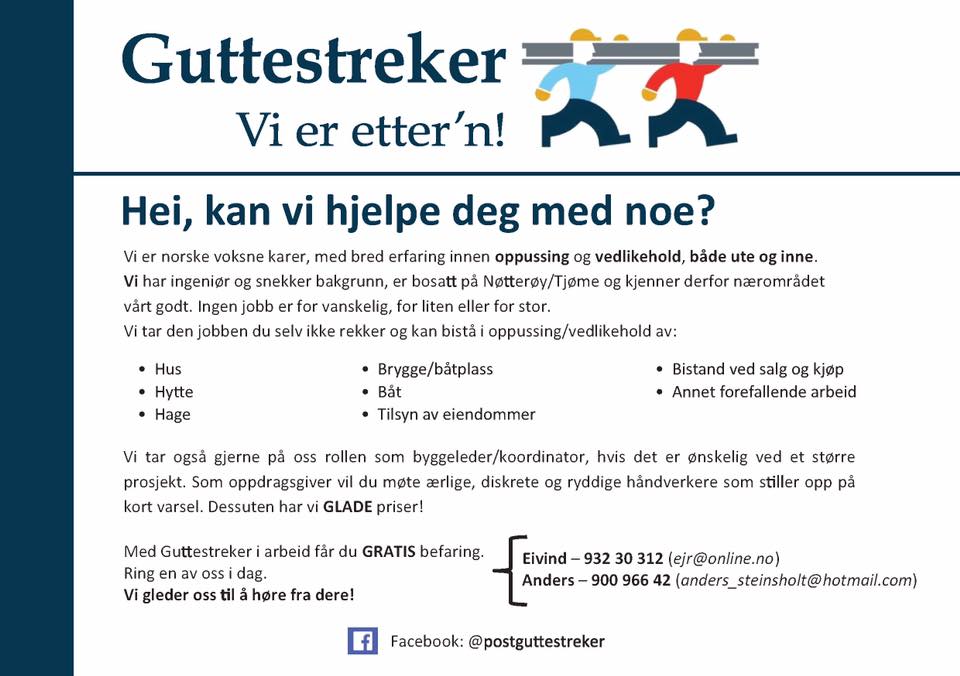 Guttestreker
Vi er etter'n!

Hei, kan vi hjelpe deg med noe?

Vi er norske voksne karer, med bred erfaring innen oppussing og vedlikehold, både ute og inne. Vi har ingeniør og snekker bakgrunn, er bosatt på Nøtterøy/Tjøme og kjenner derfor nærområdet vårt godt. Ingen jobb er for vanskelig, for liten eller for stor.
Vi tar den jobben du selv ikke rekker og kan bistå i oppussing/vedlikehold av:

• Hus
• Hytte
• Hage

• Brygge/båtplass
• Båt
• Tilsyn av eiendommer

• Bistand ved salg og kjøp
• Annet forefallende arbeid

Vi tar også gjerne på oss rollen som byggeleder/koordinator, hvis det er ønskelig ved et større prosjekt. Som oppdragsgiver vil du møte ærlige, diskrete og ryddige håndverkere som stiller opp på kort varsel. Dessuten har vi GLADE priser!

Med Guttestreker i arbeid får du GRATIS befaring.
Ring en av oss i dag.
Vi gleder oss til å høre fra dere!

Eivind – 932 30 312 (ejr@online.no)
Anders – 900 966 42 (anders_steinsholt@hotmail.com)

Facebook: @postguttestreker